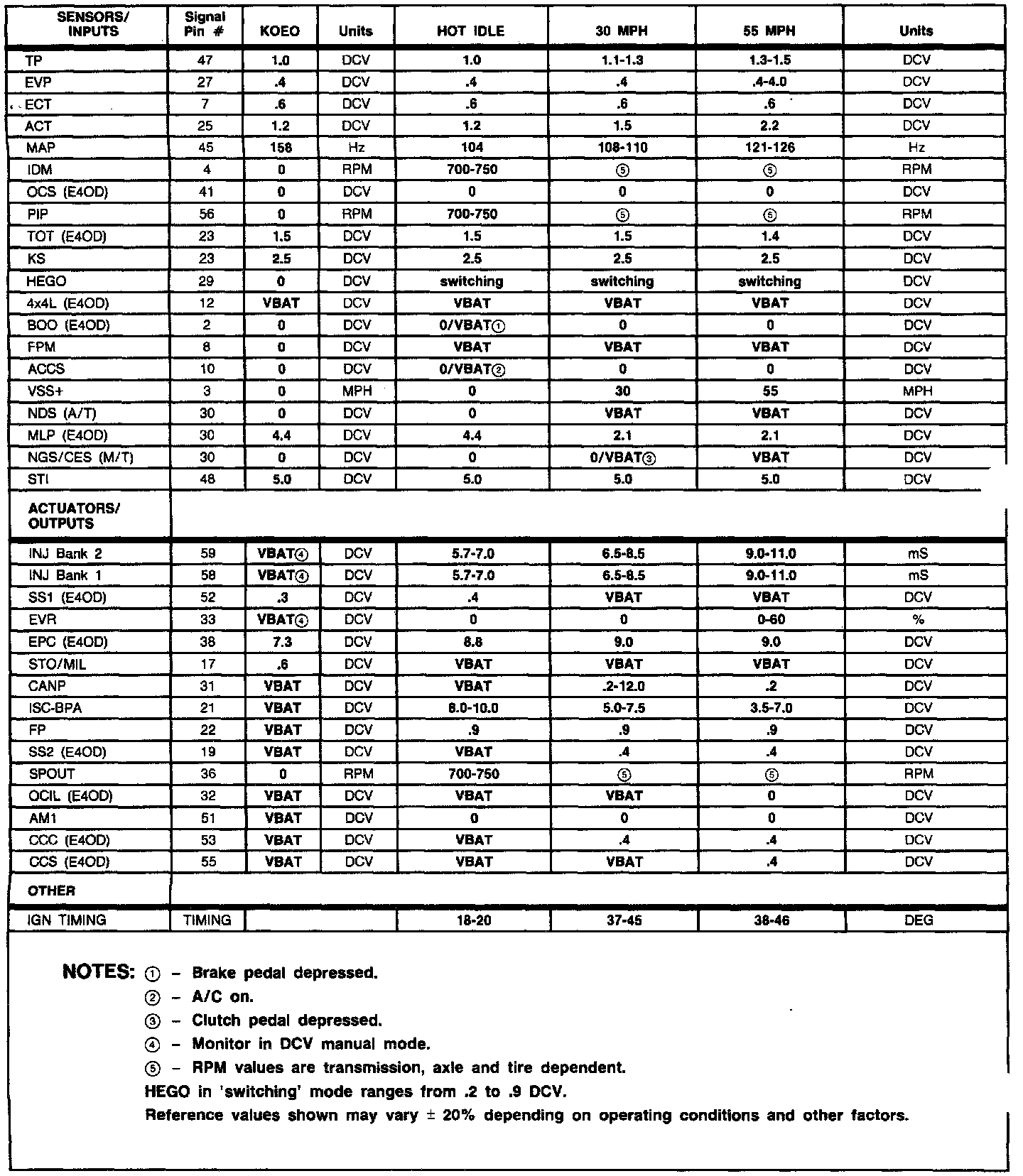 | SENSORS/ INPUTS | Signal Pin # | KOEO | Units | HOT IDLE | 30 MPH | 55 MPH | Units |
|---|---|---|---|---|---|---|---|
| TP | 47 | 1.0 | DCV | 1.0 | 1.1-1.3 | 1.3-1.5 | DCV |
| EVP | 27 | .4 | DCV | .4 | .4 | .4-4.0 | DCV |
| ECT | 7 | .6 | DCV | .6 | .6 | .6 | DCV |
| ACT | 25 | 1.2 | DCV | 1.2 | 1.5 | 2.2 | DCV |
| MAP | 45 | 158 | Hz | 104 | 108-110 | 121-126 | Hz |
| IDM | 4 | 0 | RPM | 700-750 | ⑤ | ⑤ | RPM |
| OCS (E4OD) | 41 | 0 | DCV | 0 | 0 | 0 | DCV |
| PIP | 56 | 0 | RPM | 700-750 | ⑤ | ⑤ | RPM |
| TOT (E4OD) | 23 | 1.5 | DCV | 1.5 | 1.5 | 1.4 | DCV |
| KS | 23 | 2.5 | DCV | 2.5 | 2.5 | 2.5 | DCV |
| HEGO | 29 | 0 | DCV | switching | switching | switching | DCV |
| 4x4L (E4OD) | 12 | VBAT | DCV | VBAT | VBAT | VBAT | DCV |
| BOO (E4OD) | 2 | 0 | DCV | 0/VBAT① | 0 | 0 | DCV |
| FPM | 8 | 0 | DCV | VBAT | VBAT | VBAT | DCV |
| ACCS | 10 | 0 | DCV | 0/VBAT② | 0 | 0 | DCV |
| VSS+ | 3 | 0 | MPH | 0 | 30 | 55 | MPH |
| NDS (A/T) | 30 | 0 | DCV | 0 | VBAT | VBAT | DCV |
| MLP (E4OD) | 30 | 4.4 | DCV | 4.4 | 2.1 | 2.1 | DCV |
| NGS/CES (M/T) | 30 | 0 | DCV | 0 | 0/VBAT③ | VBAT | DCV |
| STI | 48 | 5.0 | DCV | 5.0 | 5.0 | 5.0 | DCV |
| ACTUATORS/ OUTPUTS | | | | | | | |
| INJ Bank 2 | 59 | VBAT④ | DCV | 5.7-7.0 | 6.5-8.5 | 9.0-11.0 | mS |
| INJ Bank 1 | 58 | VBAT④ | DCV | 5.7-7.0 | 6.5-8.5 | 9.0-11.0 | mS |
| SS1 (E4OD) | 52 | .3 | DCV | .4 | VBAT | VBAT | DCV |
| EVR | 33 | VBAT④ | DCV | 0 | 0 | 0-60 | % |
| EPC (E4OD) | 38 | 7.3 | DCV | 8.8 | 9.0 | 9.0 | DCV |
| STO/MIL | 17 | .6 | DCV | VBAT | VBAT | VBAT | DCV |
| CANP | 31 | VBAT | DCV | VBAT | .2-12.0 | .2 | DCV |
| ISC-BPA | 21 | VBAT | DCV | 8.0-10.0 | 5.0-7.5 | 3.5-7.0 | DCV |
| FP | 22 | VBAT | DCV | .9 | .9 | .9 | DCV |
| SS2 (E4OD) | 19 | VBAT | DCV | VBAT | .4 | .4 | DCV |
| SPOUT | 36 | 0 | RPM | 700-750 | ⑤ | ⑤ | RPM |
| OCIL (E4OD) | 32 | VBAT | DCV | VBAT | VBAT | 0 | DCV |
| AM1 | 51 | VBAT | DCV | 0 | 0 | 0 | DCV |
| CCC (E4OD) | 53 | VBAT | DCV | VBAT | .4 | .4 | DCV |
| CCS (E4OD) | 55 | VBAT | DCV | VBAT | VBAT | .4 | DCV |
| OTHER | | | | | | | |
| IGN TIMING | TIMING | | | 18-20 | 37-45 | 38-46 | DEG |

NOTES: ① – Brake pedal depressed.
② – A/C on.
③ – Clutch pedal depressed.
④ – Monitor in DCV manual mode.
⑤ – RPM values are transmission, axle and tire dependent.
HEGO in 'switching' mode ranges from .2 to .9 DCV.
Reference values shown may vary ± 20% depending on operating conditions and other factors.